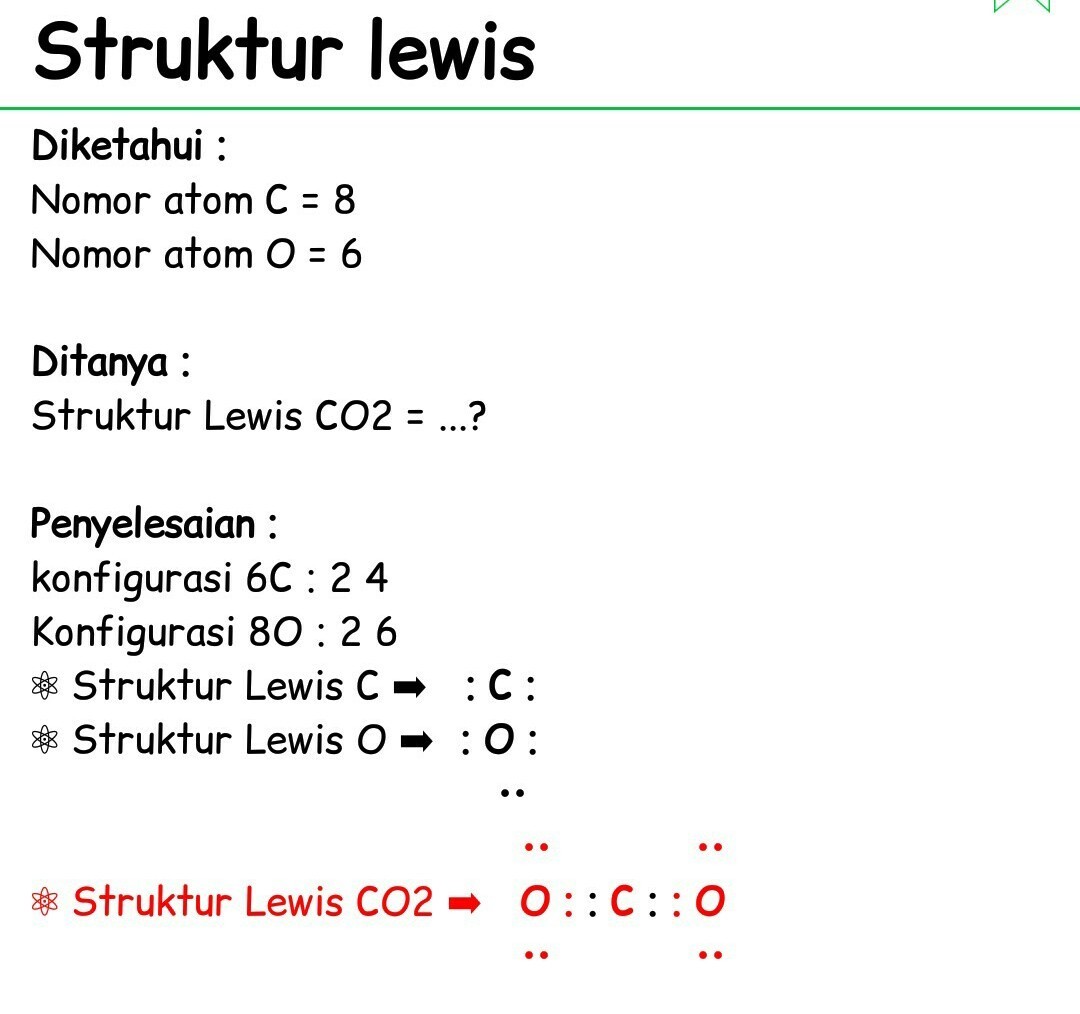 Struktur lewis

Diketahui :
Nomor atom C = 8
Nomor atom O = 6

Ditanya :
Struktur Lewis CO2 = ...?

Penyelesaian :
konfigurasi 6C : 2 4
Konfigurasi 8O : 2 6
⚛ Struktur Lewis C ➡ : C :
⚛ Struktur Lewis O ➡ : O :
..

.. ..
⚛ Struktur Lewis CO2 ➡ O : : C : : O
.. ..